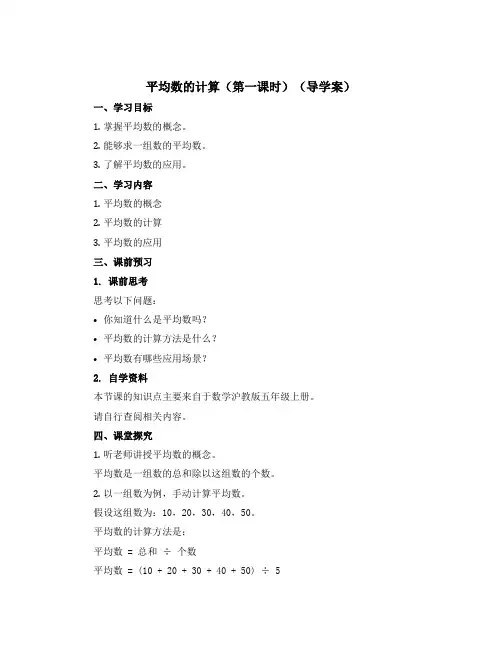 平均数的计算（第一课时）（导学案）

一、学习目标

1. 掌握平均数的概念。

2. 能够求一组数的平均数。

3. 了解平均数的应用。

二、学习内容

1. 平均数的概念

2. 平均数的计算

3. 平均数的应用

三、课前预习

1. 课前思考

思考以下问题：

• 你知道什么是平均数吗？

• 平均数的计算方法是什么？

• 平均数有哪些应用场景？

2. 自学资料

本节课的知识点主要来自于数学沪教版五年级上册。

请自行查阅相关内容。

四、课堂探究

1. 听老师讲授平均数的概念。

平均数是一组数的总和除以这组数的个数。

2. 以一组数为例，手动计算平均数。

假设这组数为：10、20、30、40、50。

平均数的计算方法是：

平均数 = 总和 ÷ 个数

平均数 = (10 + 20 + 30 + 40 + 50) ÷ 5